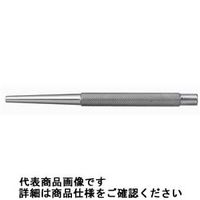 代表商品画像です
詳細は商品仕様をご確認ください